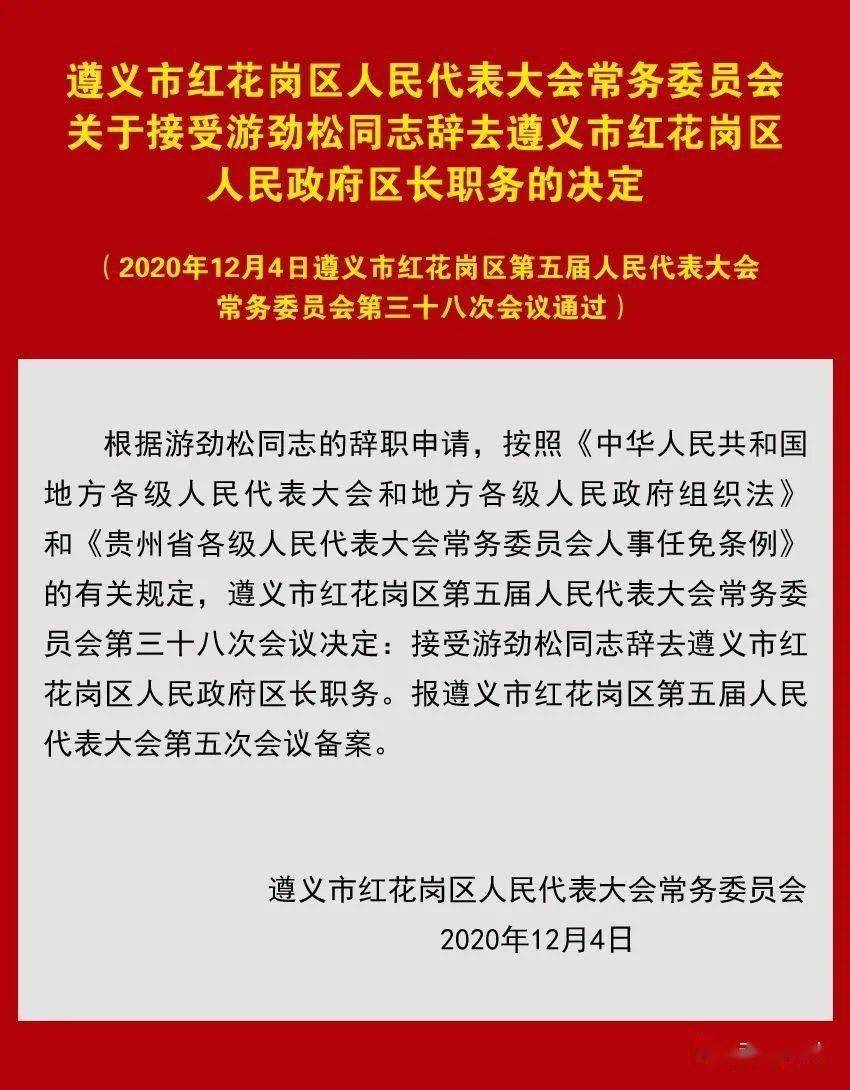 遵义市红花岗区人民代表大会常务委员会关于接受游劲松同志辞去遵义市红花岗区人民政府区长职务的决定

（2020年12月4日遵义市红花岗区第五届人民代表大会常务委员会第三十八次会议通过）

根据游劲松同志的辞职申请，按照《中华人民共和国地方各级人民代表大会和地方各级人民政府组织法》和《贵州省各级人民代表大会常务委员会人事任免条例》的有关规定，遵义市红花岗区第五届人民代表大会常务委员会第三十八次会议决定：接受游劲松同志辞去遵义市红花岗区人民政府区长职务。报遵义市红花岗区第五届人民代表大会第五次会议备案。

遵义市红花岗区人民代表大会常务委员会
2020年12月4日